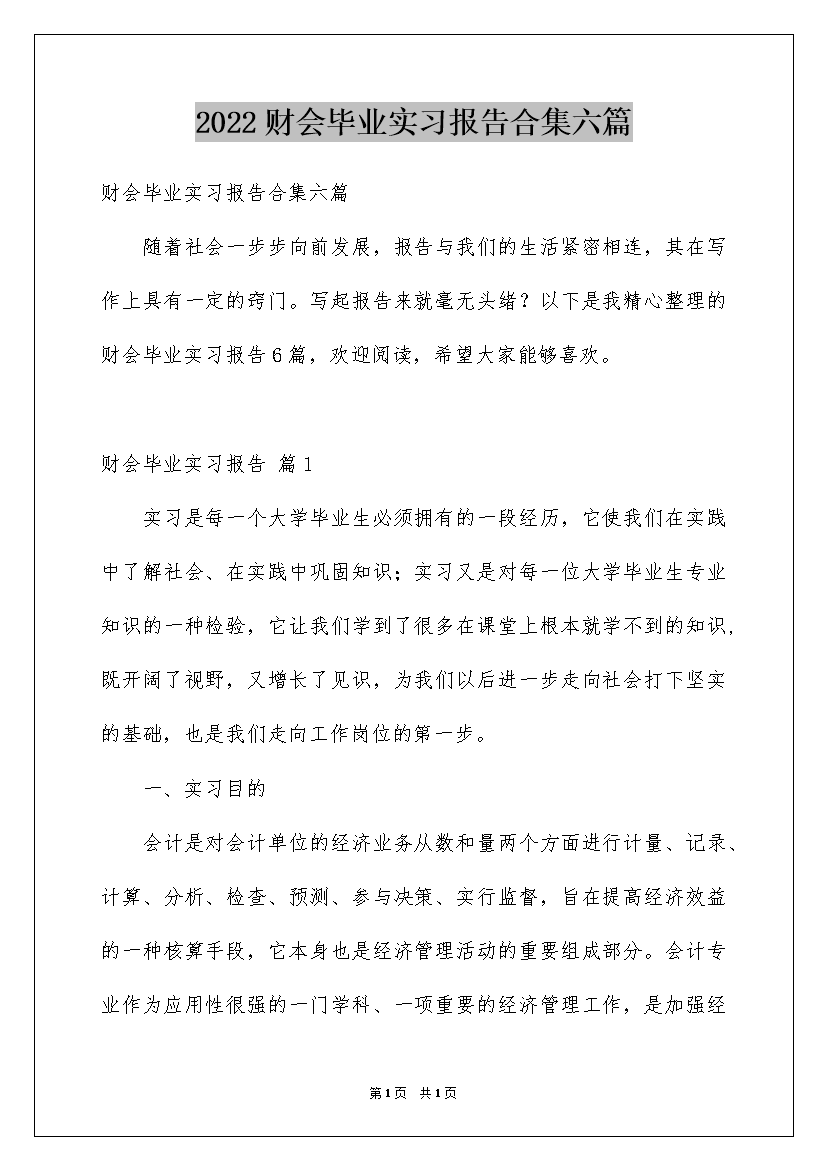 2022财会毕业实习报告合集六篇

财会毕业实习报告合集六篇

随着社会一步步向前发展，报告与我们的生活紧密相连，其在写作上具有一定的窍门。写起报告来就毫无头绪？以下是我精心整理的财会毕业实习报告6篇，欢迎阅读，希望大家能够喜欢。

财会毕业实习报告 篇1

实习是每一个大学毕业生必须拥有的一段经历，它使我们在实践中了解社会、在实践中巩固知识；实习又是对每一位大学毕业生专业知识的一种检验，它让我们学到了很多在课堂上根本就学不到的知识，既开阔了视野，又增长了见识，为我们以后进一步走向社会打下坚实的基础，也是我们走向工作岗位的第一步。

一、实习目的

会计是对会计单位的经济业务从数和量两个方面进行计量、记录、计算、分析、检查、预测、参与决策、实行监督，旨在提高经济效益的一种核算手段，它本身也是经济管理活动的重要组成部分。会计专业作为应用性很强的一门学科、一项重要的经济管理工作，是加强经

第1页 共1页